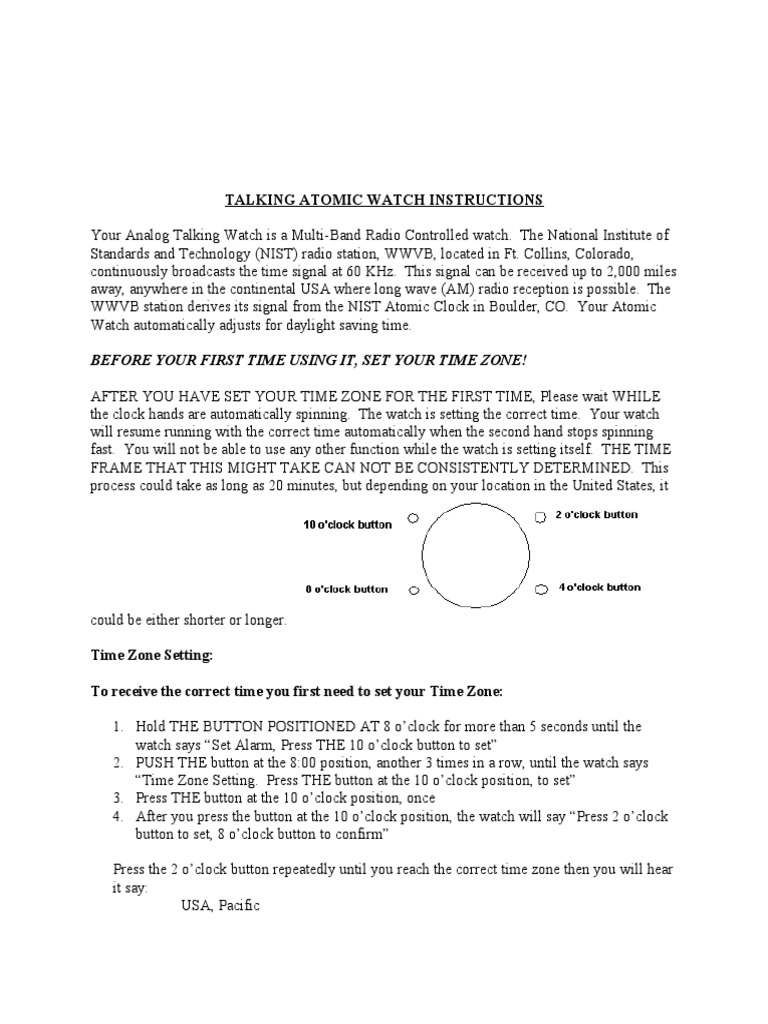 TALKING ATOMIC WATCH INSTRUCTIONS

Your Analog Talking Watch is a Multi-Band Radio Controlled watch. The National Institute of Standards and Technology (NIST) radio station, WWVB, located in Ft. Collins, Colorado, continuously broadcasts the time signal at 60 KHz. This signal can be received up to 2,000 miles away, anywhere in the continental USA where long wave (AM) radio reception is possible. The WWVB station derives its signal from the NIST Atomic Clock in Boulder, CO. Your Atomic Watch automatically adjusts for daylight saving time.

BEFORE YOUR FIRST TIME USING IT, SET YOUR TIME ZONE!

AFTER YOU HAVE SET YOUR TIME ZONE FOR THE FIRST TIME, Please wait WHILE the clock hands are automatically spinning. The watch is setting the correct time. Your watch will resume running with the correct time automatically when the second hand stops spinning fast. You will not be able to use any other function while the watch is setting itself. THE TIME FRAME THAT THIS MIGHT TAKE CAN NOT BE CONSISTENTLY DETERMINED. This process could take as long as 20 minutes, but depending on your location in the United States, it

10 o'clock button
2 o'clock button
8 o'clock button
4 o'clock button

could be either shorter or longer.

Time Zone Setting:

To receive the correct time you first need to set your Time Zone:

1. Hold THE BUTTON POSITIONED AT 8 o'clock for more than 5 seconds until the watch says "Set Alarm, Press THE 10 o'clock button to set"
2. PUSH THE button at the 8:00 position, another 3 times in a row, until the watch says "Time Zone Setting. Press THE button at the 10 o'clock position, to set"
3. Press THE button at the 10 o'clock position, once
4. After you press the button at the 10 o'clock position, the watch will say "Press 2 o'clock button to set, 8 o'clock button to confirm"

Press the 2 o'clock button repeatedly until you reach the correct time zone then you will hear it say:
USA, Pacific